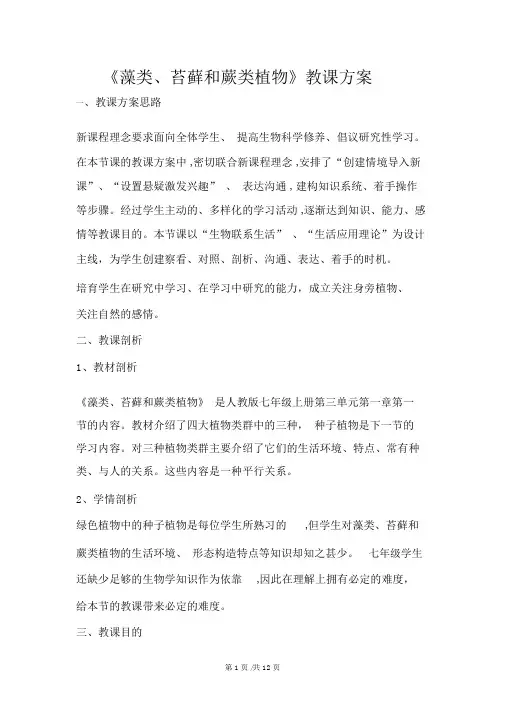 《藻类、苔藓和蕨类植物》教课方案

一、教课方案思路

新课程理念要求面向全体学生、 提高生物科学修养、倡议研究性学习。在本节课的教课方案中，密切联合新课程理念，安排了“创建情境导入新课”、“设置悬疑激发兴趣” 、 表达沟通，建构知识系统、着手操作等步骤。经过学生主动的、多样化的学习活动，逐渐达到知识、能力、感情等教课目的。本节课以“生物联系生活” 、“生活应用理论”为设计主线，为学生创建察看、对照、剖析、沟通、表达、着手的时机。

培育学生在研究中学习、在学习中研究的能力，成立关注身旁植物、关注自然的感情。

二、教课剖析

1、教材剖析

《藻类、苔藓和蕨类植物》 是人教版七年级上册第三单元第一章第一节的内容。教材介绍了四大植物类群中的三种， 种子植物是下一节的学习内容。对三种植物类群主要介绍了它们的生活环境、特点、常有种类、与人的关系。这些内容是一种平行关系。

2、学情剖析

绿色植物中的种子植物是每位学生所熟习的 ，但学生对藻类、苔藓和蕨类植物的生活环境、 形态构造特点等知识却知之甚少。 七年级学生还缺少足够的生物学知识作为依靠 ，因此在理解上拥有必定的难度，给本节的教课带来必定的难度。

三、教课目的

第 1 页 /共 12 页